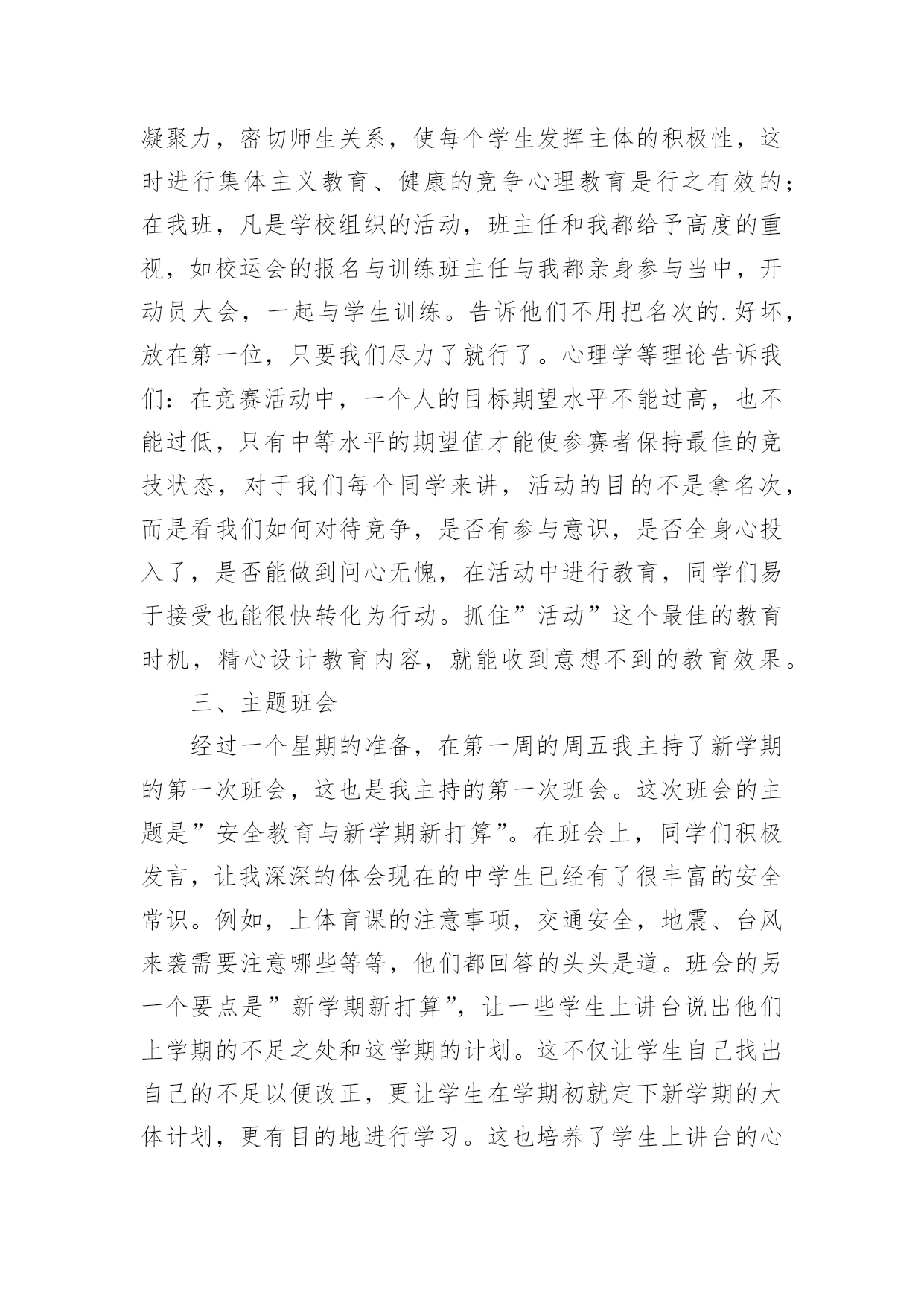 凝聚力，密切师生关系，使每个学生发挥主体的积极性，这时进行集体主义教育、健康的竞争心理教育是行之有效的；在我班，凡是学校组织的活动，班主任和我都给予高度的重视，如校运会的报名与训练班主任与我都亲身参与当中，开动员大会，一起与学生训练。告诉他们不用把名次的.好坏，放在第一位，只要我们尽力了就行了。心理学等理论告诉我们：在竞赛活动中，一个人的目标期望水平不能过高，也不能过低，只有中等水平的期望值才能使参赛者保持最佳的竞技状态，对于我们每个同学来讲，活动的目的不是拿名次，而是看我们如何对待竞争，是否有参与意识，是否全身心投入了，是否能做到问心无愧，在活动中进行教育，同学们易于接受也能很快转化为行动。抓住”活动”这个最佳的教育时机，精心设计教育内容，就能收到意想不到的教育效果。

三、主题班会

经过一个星期的准备，在第一周的周五我主持了新学期的第一次班会，这也是我主持的第一次班会。这次班会的主题是”安全教育与新学期新打算”。在班会上，同学们积极发言，让我深深的体会现在的中学生已经有了很丰富的安全常识。例如，上体育课的注意事项，交通安全，地震、台风来袭需要注意哪些等等，他们都回答的头头是道。班会的另一个要点是”新学期新打算”，让一些学生上讲台说出他们上学期的不足之处和这学期的计划。这不仅让学生自己找出自己的不足以便改正，更让学生在学期初就定下新学期的大体计划，更有目的地进行学习。这也培养了学生上讲台的心